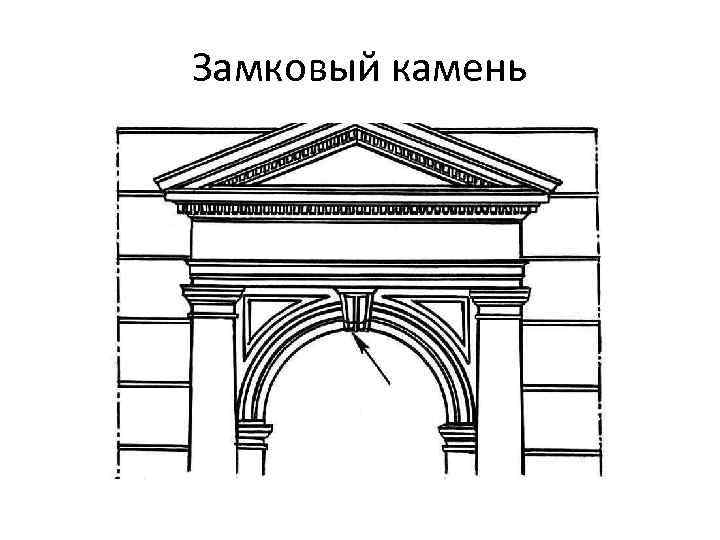 Замковый камень